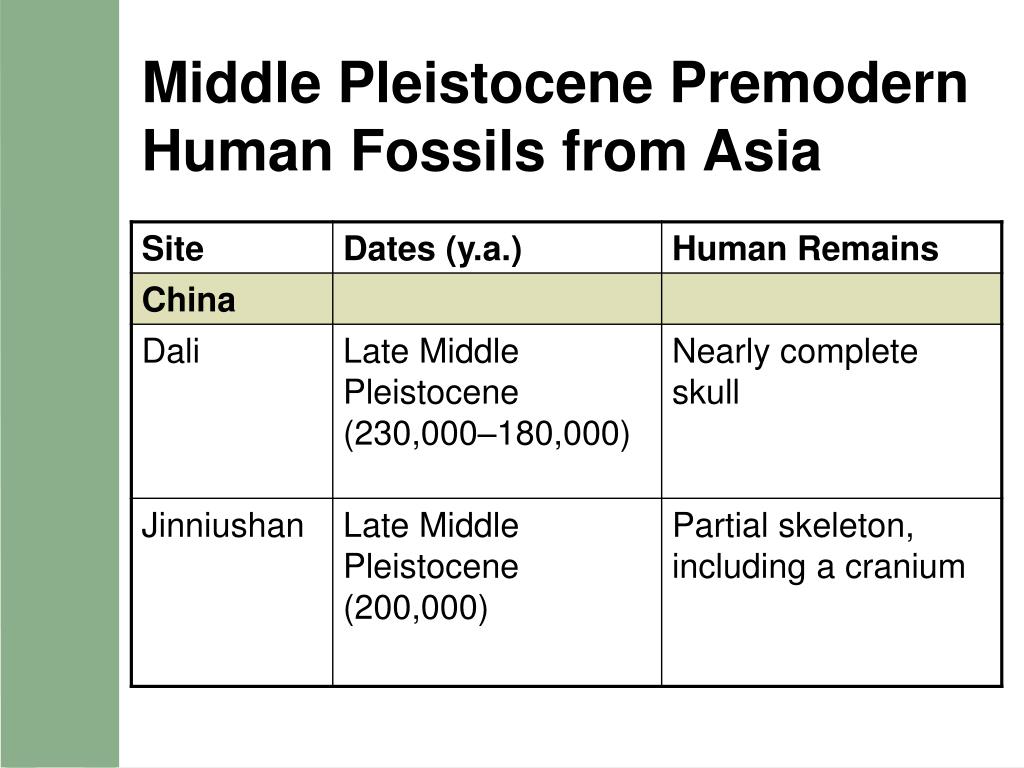 Middle Pleistocene Premodern Human Fossils from Asia

| Site | Dates (y.a.) | Human Remains |
|---|---|---|
| China | | |
| Dali | Late Middle Pleistocene (230,000–180,000) | Nearly complete skull |
| Jinniushan | Late Middle Pleistocene (200,000) | Partial skeleton, including a cranium |